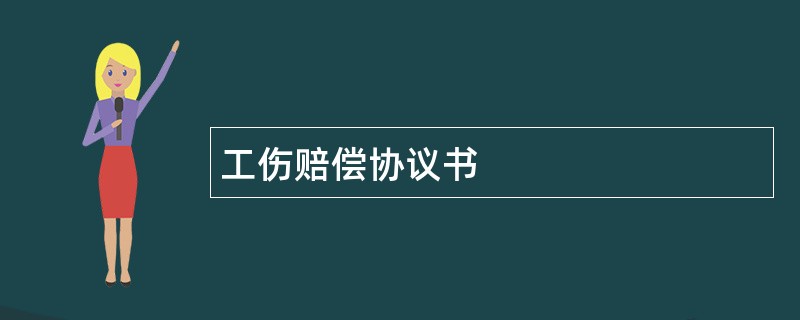 工伤赔偿协议书